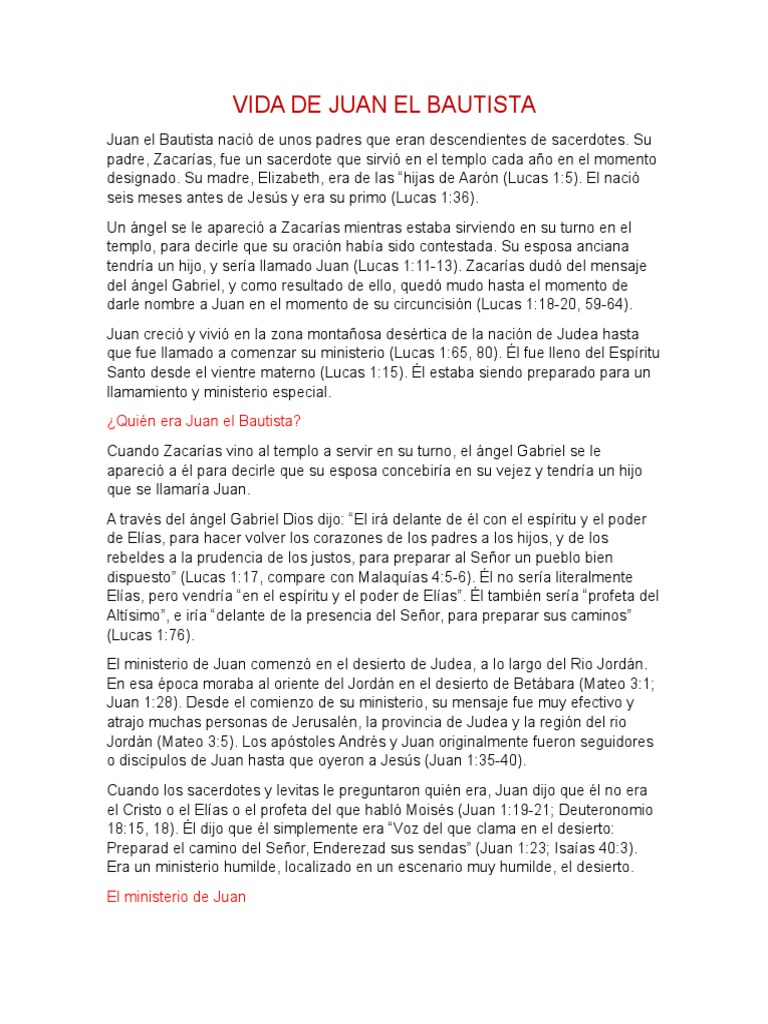 VIDA DE JUAN EL BAUTISTA

Juan el Bautista nació de unos padres que eran descendientes de sacerdotes. Su padre, Zacarías, fue un sacerdote que sirvió en el templo cada año en el momento designado. Su madre, Elizabeth, era de las "hijas de Aarón (Lucas 1:5). El nació seis meses antes de Jesús y era su primo (Lucas 1:36).

Un ángel se le apareció a Zacarías mientras estaba sirviendo en su turno en el templo, para decirle que su oración había sido contestada. Su esposa anciana tendría un hijo, y sería llamado Juan (Lucas 1:11-13). Zacarías dudó del mensaje del ángel Gabriel, y como resultado de ello, quedó mudo hasta el momento de darle nombre a Juan en el momento de su circuncisión (Lucas 1:18-20, 59-64).

Juan creció y vivió en la zona montañosa desértica de la nación de Judea hasta que fue llamado a comenzar su ministerio (Lucas 1:65, 80). Él fue lleno del Espíritu Santo desde el vientre materno (Lucas 1:15). Él estaba siendo preparado para un llamamiento y ministerio especial.

¿Quién era Juan el Bautista?

Cuando Zacarías vino al templo a servir en su turno, el ángel Gabriel se le apareció a él para decirle que su esposa concebiría en su vejez y tendría un hijo que se llamaría Juan.

A través del ángel Gabriel Dios dijo: "El irá delante de él con el espíritu y el poder de Elías, para hacer volver los corazones de los padres a los hijos, y de los rebeldes a la prudencia de los justos, para preparar al Señor un pueblo bien dispuesto" (Lucas 1:17, compare con Malaquías 4:5-6). Él no sería literalmente Elías, pero vendría "en el espíritu y el poder de Elías". Él también sería "profeta del Altísimo", e iría "delante de la presencia del Señor, para preparar sus caminos" (Lucas 1:76).

El ministerio de Juan comenzó en el desierto de Judea, a lo largo del Rio Jordán. En esa época moraba al oriente del Jordán en el desierto de Betábara (Mateo 3:1; Juan 1:28). Desde el comienzo de su ministerio, su mensaje fue muy efectivo y atrajo muchas personas de Jerusalén, la provincia de Judea y la región del rio Jordán (Mateo 3:5). Los apóstoles Andrés y Juan originalmente fueron seguidores o discípulos de Juan hasta que oyeron a Jesús (Juan 1:35-40).

Cuando los sacerdotes y levitas le preguntaron quién era, Juan dijo que él no era el Cristo o el Elías o el profeta del que habló Moisés (Juan 1:19-21; Deuteronomio 18:15, 18). Él dijo que él simplemente era "Voz del que clama en el desierto: Preparad el camino del Señor, Enderezad sus sendas" (Juan 1:23; Isaías 40:3). Era un ministerio humilde, localizado en un escenario muy humilde, el desierto.

El ministerio de Juan